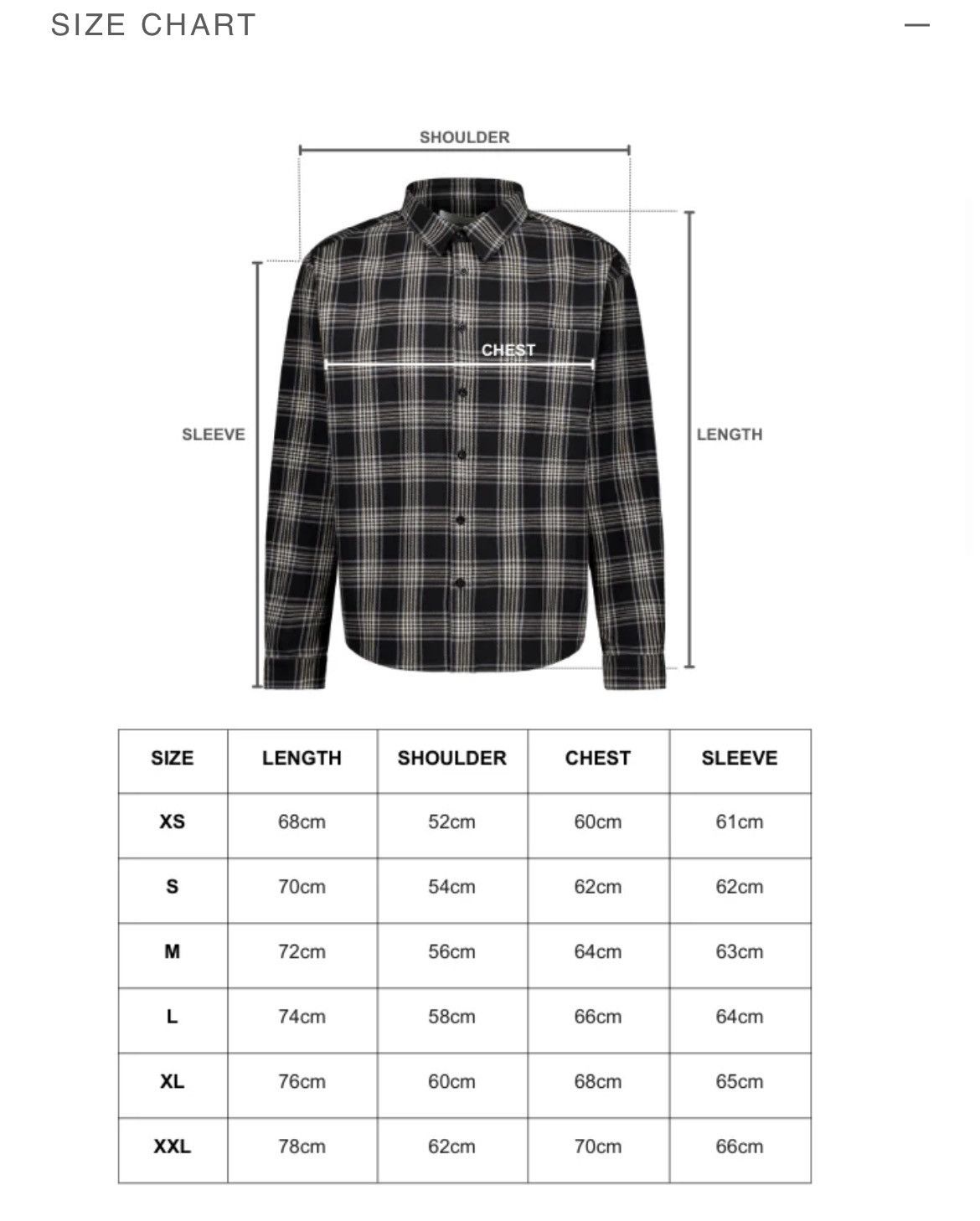 SIZE CHART

—

SHOULDER

CHEST

SLEEVE

LENGTH

| SIZE | LENGTH | SHOULDER | CHEST | SLEEVE |
|---|---|---|---|---|
| XS | 68cm | 52cm | 60cm | 61cm |
| S | 70cm | 54cm | 62cm | 62cm |
| M | 72cm | 56cm | 64cm | 63cm |
| L | 74cm | 58cm | 66cm | 64cm |
| XL | 76cm | 60cm | 68cm | 65cm |
| XXL | 78cm | 62cm | 70cm | 66cm |